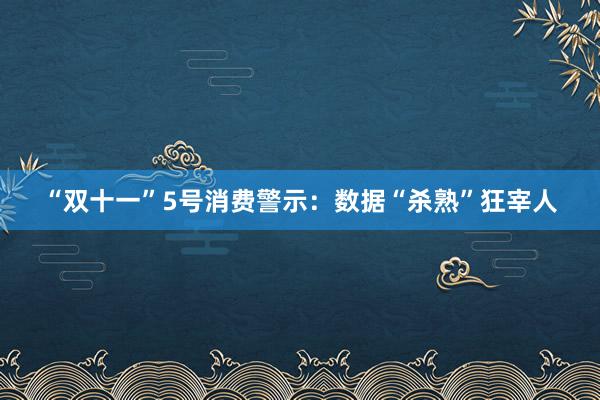 “双十一”5号消费警示：数据“杀熟”狂宰人